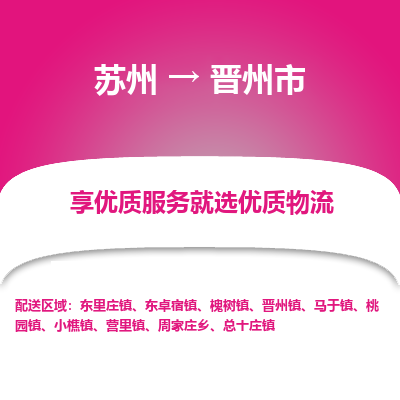 苏州 → 晋州市

享优质服务就选优质物流

配送区域：东里庄镇、东卓宿镇、槐树镇、晋州镇、马于镇、桃园镇、小樵镇、营里镇、周家庄乡、总十庄镇